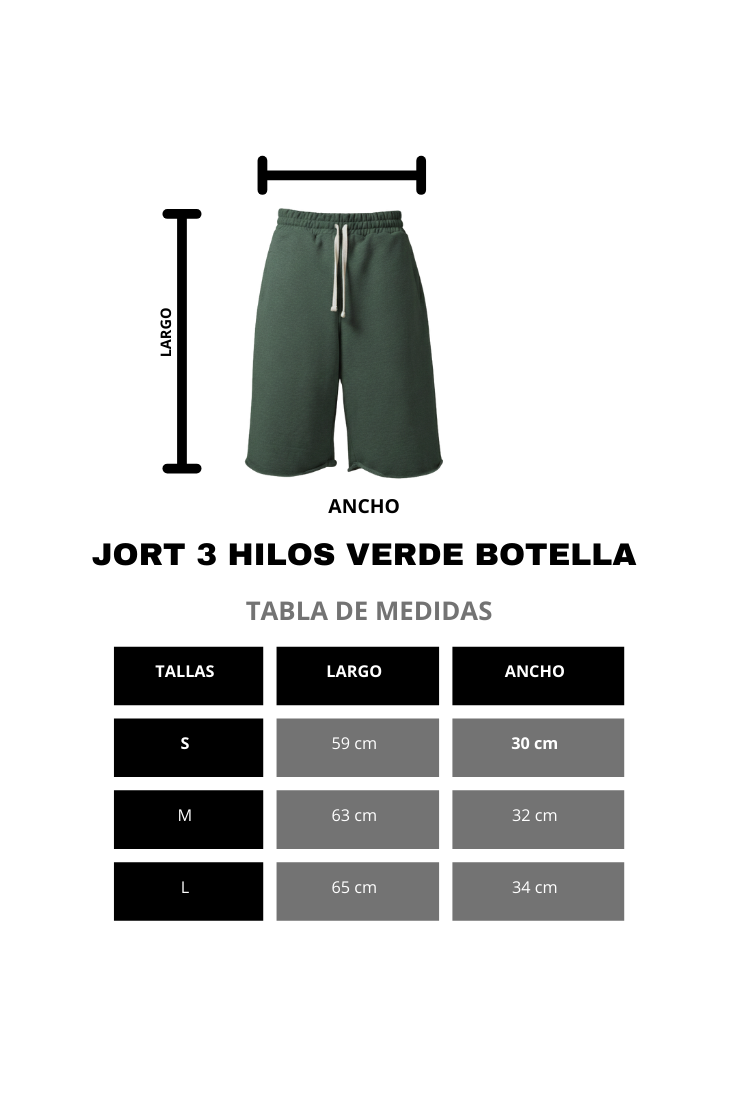 LARGO

ANCHO

JORT 3 HILOS VERDE BOTELLA

TABLA DE MEDIDAS

| TALLAS | LARGO | ANCHO |
|---|---|---|
| S | 59 cm | 30 cm |
| M | 63 cm | 32 cm |
| L | 65 cm | 34 cm |